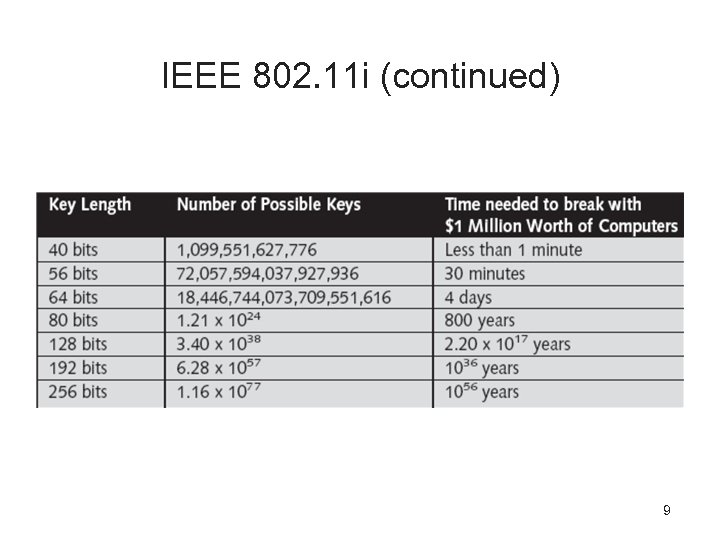 IEEE 802.11i (continued)

| Key Length | Number of Possible Keys | Time needed to break with \$1 Million Worth of Computers |
|---|---|---|
| 40 bits | 1,099,551,627,776 | Less than 1 minute |
| 56 bits | 72,057,594,037,927,936 | 30 minutes |
| 64 bits | 18,446,744,073,709,551,616 | 4 days |
| 80 bits | $1.21 \times 10^{24}$ | 800 years |
| 128 bits | $3.40 \times 10^{38}$ | $2.20 \times 10^{17}$ years |
| 192 bits | $6.28 \times 10^{57}$ | $10^{36}$ years |
| 256 bits | $1.16 \times 10^{77}$ | $10^{56}$ years |

9